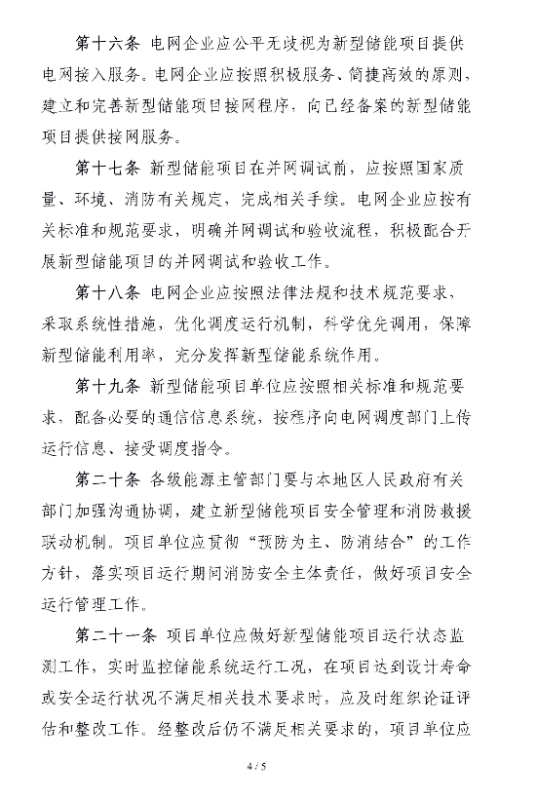 第十六条 电网企业应公平无歧视为新型储能项目提供电网接入服务。电网企业应按照积极服务、简捷高效的原则，建立和完善新型储能项目接网程序，向已经备案的新型储能项目提供接网服务。

第十七条 新型储能项目在并网调试前，应按照国家质量、环境、消防有关规定，完成相关手续。电网企业应按有关标准和规范要求，明确并网调试和验收流程，积极配合开展新型储能项目的并网调试和验收工作。

第十八条 电网企业应按照法律法规和技术规范要求，采取系统性措施，优化调度运行机制，科学优先调用，保障新型储能利用率，充分发挥新型储能系统作用。

第十九条 新型储能项目单位应按照相关标准和规范要求，配备必要的通信信息系统，按程序向电网调度部门上传运行信息、接受调度指令。

第二十条 各级能源主管部门要与本地区人民政府有关部门加强沟通协调，建立新型储能项目安全管理和消防救援联动机制。项目单位应贯彻“预防为主、防消结合”的工作方针，落实项目运行期间消防安全主体责任，做好项目安全运行管理工作。

第二十一条 项目单位应做好新型储能项目运行状态监测工作，实时监控储能系统运行工况，在项目达到设计寿命或安全运行状况不满足相关技术要求时，应及时组织论证评估和整改工作。经整改后仍不满足相关要求的，项目单位应

4 / 5